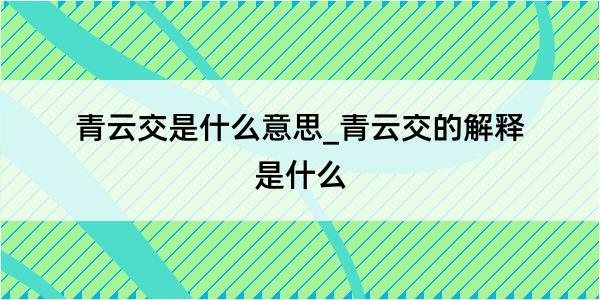 青云交是什么意思_青云交的解释是什么